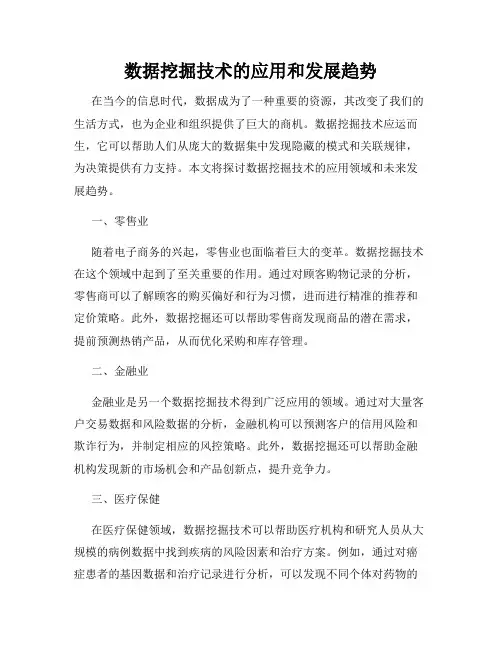 数据挖掘技术的应用和发展趋势

在当今的信息时代，数据成为了一种重要的资源，其改变了我们的生活方式，也为企业和组织提供了巨大的商机。数据挖掘技术应运而生，它可以帮助人们从庞大的数据集中发现隐藏的模式和关联规律，为决策提供有力支持。本文将探讨数据挖掘技术的应用领域和未来发展趋势。

一、零售业

随着电子商务的兴起，零售业也面临着巨大的变革。数据挖掘技术在这个领域中起到了至关重要的作用。通过对顾客购物记录的分析，零售商可以了解顾客的购买偏好和行为习惯，进而进行精准的推荐和定价策略。此外，数据挖掘还可以帮助零售商发现商品的潜在需求，提前预测热销产品，从而优化采购和库存管理。

二、金融业

金融业是另一个数据挖掘技术得到广泛应用的领域。通过对大量客户交易数据和风险数据的分析，金融机构可以预测客户的信用风险和欺诈行为，并制定相应的风控策略。此外，数据挖掘还可以帮助金融机构发现新的市场机会和产品创新点，提升竞争力。

三、医疗保健

在医疗保健领域，数据挖掘技术可以帮助医疗机构和研究人员从大规模的病例数据中找到疾病的风险因素和治疗方案。例如，通过对癌症患者的基因数据和治疗记录进行分析，可以发现不同个体对药物的